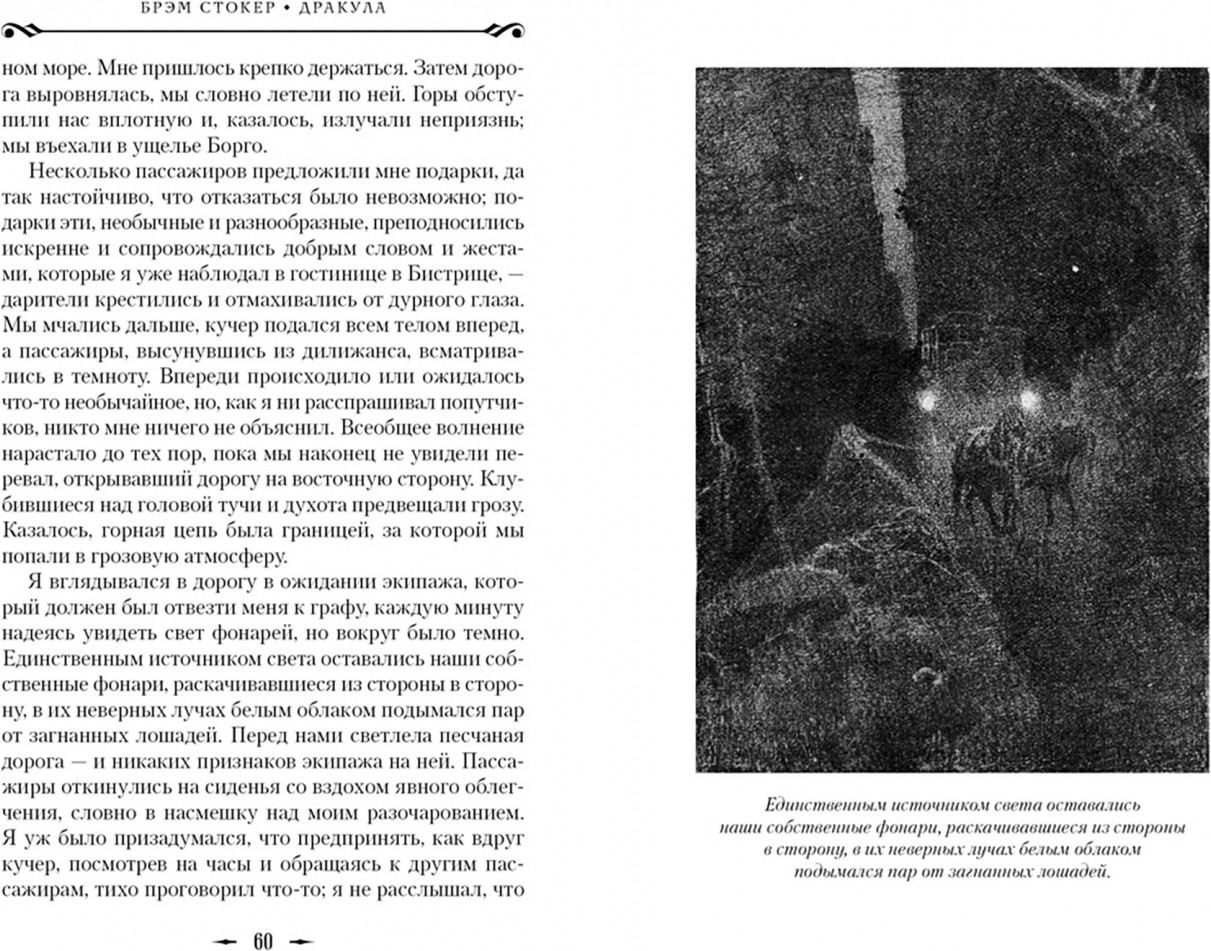 БРЭМ СТОКЕР • ДРАКУЛА

ном море. Мне пришлось крепко держаться. Затем дорога выровнялась, мы словно летели по ней. Горы обступили нас вплотную и, казалось, излучали неприязнь; мы въехали в ущелье Борго.

Несколько пассажиров предложили мне подарки, да так настойчиво, что отказаться было невозможно; подарки эти, необычные и разнообразные, преподносились искренне и сопровождались добрым словом и жестами, которые я уже наблюдал в гостинице в Бистрице, — дарители крестились и отмахивались от дурного глаза. Мы мчались дальше, кучер подался всем телом вперед, а пассажиры, высунувшись из дилижанса, всматривались в темноту. Впереди происходило или ожидалось что-то необычайное, но, как я ни расспрашивал попутчиков, никто мне ничего не объяснил. Всеобщее волнение нарастало до тех пор, пока мы наконец не увидели перевал, открывавший дорогу на восточную сторону. Клубившиеся над головой тучи и духота предвещали грозу. Казалось, горная цепь была границей, за которой мы попали в грозовую атмосферу.

Я вглядывался в дорогу в ожидании экипажа, который должен был отвезти меня к графу, каждую минуту надеясь увидеть свет фонарей, но вокруг было темно. Единственным источником света оставались наши собственные фонари, раскачивавшиеся из стороны в сторону, в их неверных лучах белым облаком подымался пар от загнанных лошадей. Перед нами светлела песчаная дорога — и никаких признаков экипажа на ней. Пассажиры откинулись на сиденья со вздохом явного облегчения, словно в насмешку над моим разочарованием. Я уж было призадумался, что предпринять, как вдруг кучер, посмотрев на часы и обращаясь к другим пассажирам, тихо проговорил что-то; я не расслышал, что

60

Единственным источником света оставались наши собственные фонари, раскачивавшиеся из стороны в сторону, в их неверных лучах белым облаком подымался пар от загнанных лошадей.